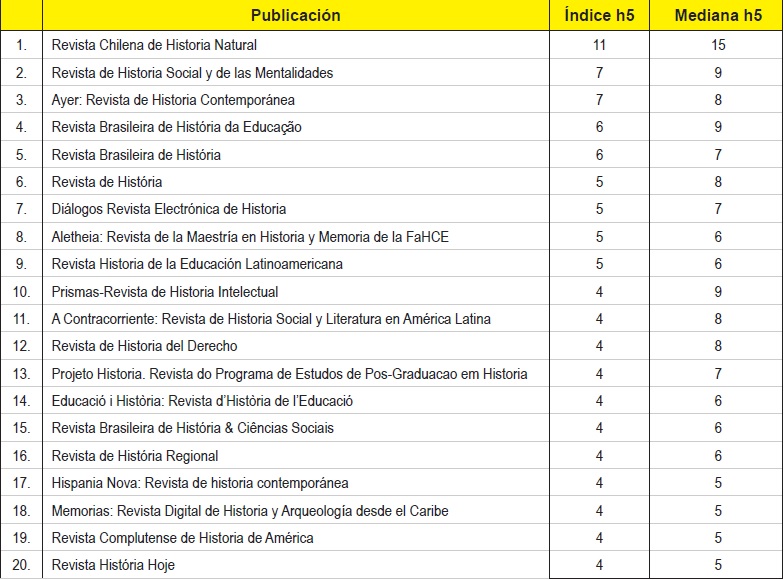 |  | Publicación | Índice h5 | Mediana h5 |
|---|---|---|---|
| 1. | Revista Chilena de Historia Natural | 11 | 15 |
| 2. | Revista de Historia Social y de las Mentalidades | 7 | 9 |
| 3. | Ayer: Revista de Historia Contemporánea | 7 | 8 |
| 4. | Revista Brasileira de História da Educação | 6 | 9 |
| 5. | Revista Brasileira de História | 6 | 7 |
| 6. | Revista de História | 5 | 8 |
| 7. | Diálogos Revista Electrónica de Historia | 5 | 7 |
| 8. | Aletheia: Revista de la Maestría en Historia y Memoria de la FaHCE | 5 | 6 |
| 9. | Revista Historia de la Educación Latinoamericana | 5 | 6 |
| 10. | Prismas-Revista de Historia Intelectual | 4 | 9 |
| 11. | A Contracorriente: Revista de Historia Social y Literatura en América Latina | 4 | 8 |
| 12. | Revista de Historia del Derecho | 4 | 8 |
| 13. | Projeto Historia. Revista do Programa de Estudos de Pos-Graduacao em Historia | 4 | 7 |
| 14. | Educació i Història: Revista d'Història de l'Educació | 4 | 6 |
| 15. | Revista Brasileira de História & Ciências Sociais | 4 | 6 |
| 16. | Revista de História Regional | 4 | 6 |
| 17. | Hispania Nova: Revista de historia contemporánea | 4 | 5 |
| 18. | Memorias: Revista Digital de Historia y Arqueología desde el Caribe | 4 | 5 |
| 19. | Revista Complutense de Historia de América | 4 | 5 |
| 20. | Revista História Hoje | 4 | 5 |